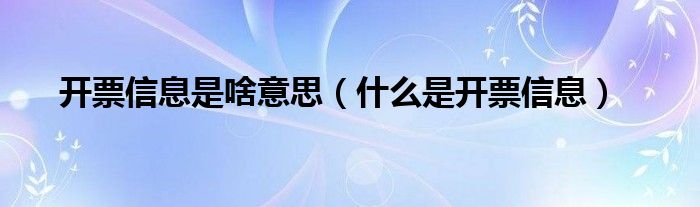 开票信息是啥意思（什么是开票信息）